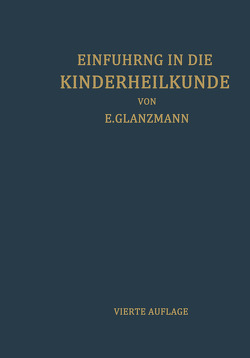 EINFUHRNG IN DIE
KINDERHEILKUNDE
VON
E.GLANZMANN

VIERTE AUFLAGE